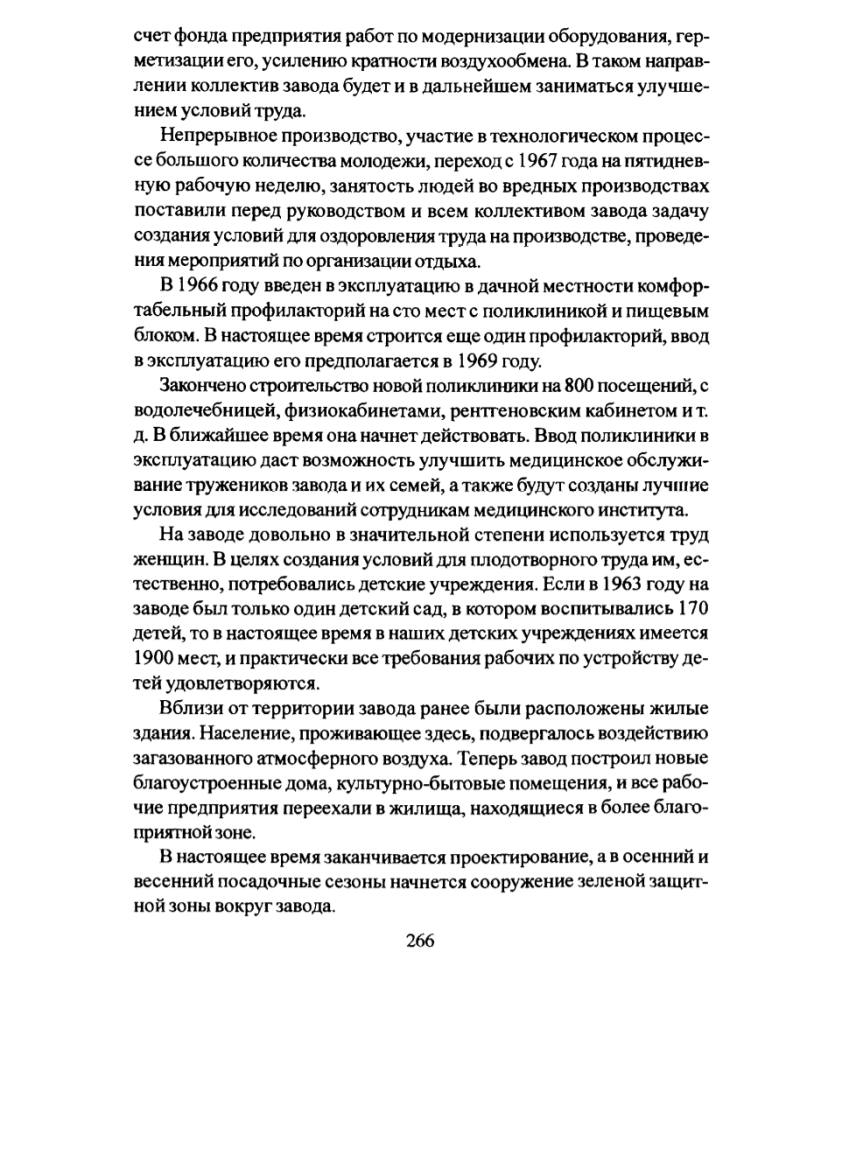 счет фонда предприятия работ по модернизации оборудования, герметизации его, усилению кратности воздухообмена. В таком направлении коллектив завода будет и в дальнейшем заниматься улучшением условий труда.

Непрерывное производство, участие в технологическом процессе большого количества молодежи, переход с 1967 года на пятидневную рабочую неделю, занятость людей во вредных производствах поставили перед руководством и всем коллективом завода задачу создания условий для оздоровления труда на производстве, проведения мероприятий по организации отдыха.

В 1966 году введен в эксплуатацию в дачной местности комфортабельный профилакторий на сто мест с поликлиникой и пищевым блоком. В настоящее время строится еще один профилакторий, ввод в эксплуатацию его предполагается в 1969 году.

Закончено строительство новой поликлиники на 800 посещений, с водолечебницей, физиокабинетами, рентгеновским кабинетом и т. д. В ближайшее время она начнет действовать. Ввод поликлиники в эксплуатацию даст возможность улучшить медицинское обслуживание тружеников завода и их семей, а также будут созданы лучшие условия для исследований сотрудникам медицинского института.

На заводе довольно в значительной степени используется труд женщин. В целях создания условий для плодотворного труда им, естественно, потребовались детские учреждения. Если в 1963 году на заводе был только один детский сад, в котором воспитывались 170 детей, то в настоящее время в наших детских учреждениях имеется 1900 мест, и практически все требования рабочих по устройству детей удовлетворяются.

Вблизи от территории завода ранее были расположены жилые здания. Население, проживающее здесь, подвергалось воздействию загазованного атмосферного воздуха. Теперь завод построил новые благоустроенные дома, культурно-бытовые помещения, и все рабочие предприятия переехали в жилища, находящиеся в более благоприятной зоне.

В настоящее время заканчивается проектирование, а в осенний и весенний посадочные сезоны начнется сооружение зеленой защитной зоны вокруг завода.

266